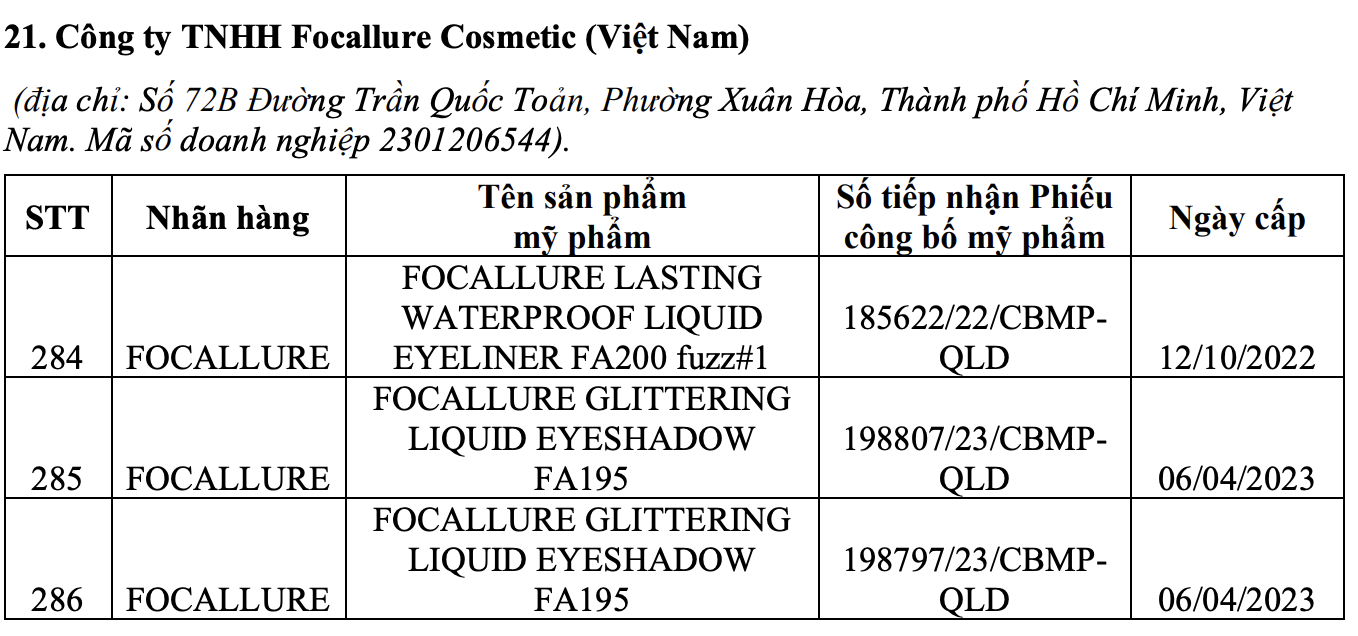 21. Công ty TNHH Focallure Cosmetic (Việt Nam)

(địa chỉ: Số 72B Đường Trần Quốc Toản, Phường Xuân Hòa, Thành phố Hồ Chí Minh, Việt Nam. Mã số doanh nghiệp 2301206544).

| STT | Nhãn hàng | Tên sản phẩm mỹ phẩm | Số tiếp nhận Phiếu công bố mỹ phẩm | Ngày cấp |
|---|---|---|---|---|
| 284 | FOCALLURE | FOCALLURE LASTING WATERPROOF LIQUID EYELINER FA200 fuzz#1 | 185622/22/CBMP-QLD | 12/10/2022 |
| 285 | FOCALLURE | FOCALLURE GLITTERING LIQUID EYESHADOW FA195 | 198807/23/CBMP-QLD | 06/04/2023 |
| 286 | FOCALLURE | FOCALLURE GLITTERING LIQUID EYESHADOW FA195 | 198797/23/CBMP-QLD | 06/04/2023 |